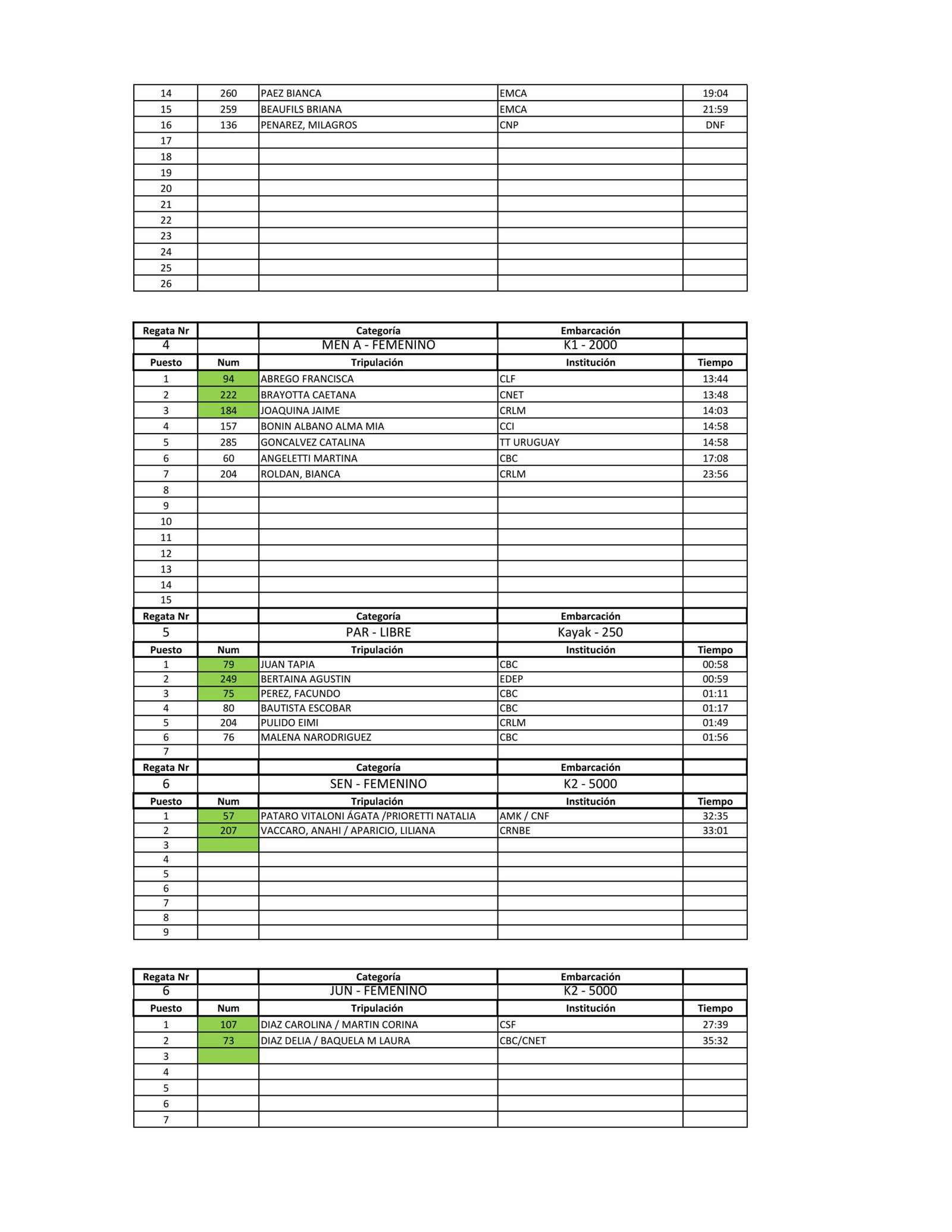 | 14 | 260 | PAEZ BIANCA | EMCA | 19:04 |
|---|---|---|---|---|
| 15 | 259 | BEAUFILS BRIANA | EMCA | 21:59 |
| 16 | 136 | PENAREZ, MILAGROS | CNP | DNF |
| 17 | | | | |
| 18 | | | | |
| 19 | | | | |
| 20 | | | | |
| 21 | | | | |
| 22 | | | | |
| 23 | | | | |
| 24 | | | | |
| 25 | | | | |
| 26 | | | | |

| Regata Nr | | Categoría | Embarcación | |
|---|---|---|---|---|
| 4 | | MEN A - FEMENINO | K1 - 2000 | |
| Puesto | Num | Tripulación | Institución | Tiempo |
| 1 | 94 | ABREGO FRANCISCA | CLF | 13:44 |
| 2 | 222 | BRAYOTTA CAETANA | CNET | 13:48 |
| 3 | 184 | JOAQUINA JAIME | CRLM | 14:03 |
| 4 | 157 | BONIN ALBANO ALMA MIA | CCI | 14:58 |
| 5 | 285 | GONCALVEZ CATALINA | TT URUGUAY | 14:58 |
| 6 | 60 | ANGELETTI MARTINA | CBC | 17:08 |
| 7 | 204 | ROLDAN, BIANCA | CRLM | 23:56 |
| 8 | | | | |
| 9 | | | | |
| 10 | | | | |
| 11 | | | | |
| 12 | | | | |
| 13 | | | | |
| 14 | | | | |
| 15 | | | | |
| Regata Nr | | Categoría | Embarcación | |
| 5 | | PAR - LIBRE | Kayak - 250 | |
| Puesto | Num | Tripulación | Institución | Tiempo |
| 1 | 79 | JUAN TAPIA | CBC | 00:58 |
| 2 | 249 | BERTAINA AGUSTIN | EDEP | 00:59 |
| 3 | 75 | PEREZ, FACUNDO | CBC | 01:11 |
| 4 | 80 | BAUTISTA ESCOBAR | CBC | 01:17 |
| 5 | 204 | PULIDO EIMI | CRLM | 01:49 |
| 6 | 76 | MALENA NARODRIGUEZ | CBC | 01:56 |
| 7 | | | | |
| Regata Nr | | Categoría | Embarcación | |
| 6 | | SEN - FEMENINO | K2 - 5000 | |
| Puesto | Num | Tripulación | Institución | Tiempo |
| 1 | 57 | PATARO VITALONI ÁGATA /PRIORETTI NATALIA | AMK / CNF | 32:35 |
| 2 | 207 | VACCARO, ANAHI / APARICIO, LILIANA | CRNBE | 33:01 |
| 3 | | | | |
| 4 | | | | |
| 5 | | | | |
| 6 | | | | |
| 7 | | | | |
| 8 | | | | |
| 9 | | | | |

| Regata Nr | | Categoría | Embarcación | |
|---|---|---|---|---|
| 6 | | JUN - FEMENINO | K2 - 5000 | |
| Puesto | Num | Tripulación | Institución | Tiempo |
| 1 | 107 | DIAZ CAROLINA / MARTIN CORINA | CSF | 27:39 |
| 2 | 73 | DIAZ DELIA / BAQUELA M LAURA | CBC/CNET | 35:32 |
| 3 | | | | |
| 4 | | | | |
| 5 | | | | |
| 6 | | | | |
| 7 | | | | |